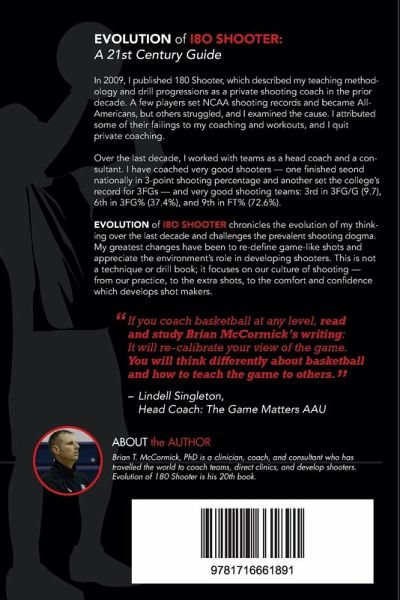 EVOLUTION of 180 SHOOTER:
A 21st Century Guide

In 2009, I published 180 Shooter, which described my teaching methodology and drill progressions as a private shooting coach in the prior decade. A few players set NCAA shooting records and became All-Americans, but others struggled, and I examined the cause. I attributed some of their failings to my coaching and workouts, and I quit private coaching.

Over the last decade, I worked with teams as a head coach and a consultant. I have coached very good shooters — one finished seond nationally in 3-point shooting percentage and another set the college's record for 3FGs — and very good shooting teams: 3rd in 3FG/G (9.7), 6th in 3FG% (37.4%), and 9th in FT% (72.6%).

EVOLUTION of 180 SHOOTER chronicles the evolution of my thinking over the last decade and challenges the prevalent shooting dogma. My greatest changes have been to re-define game-like shots and appreciate the environment's role in developing shooters. This is not a technique or drill book; it focuses on our culture of shooting — from our practice, to the extra shots, to the comfort and confidence which develops shot makers.

"If you coach basketball at any level, read and study Brian McCormick's writing: It will re-calibrate your view of the game. You will think differently about basketball and how to teach the game to others."

– Lindell Singleton,
Head Coach: The Game Matters AAU

ABOUT the AUTHOR
Brian T. McCormick, PhD is a clinician, coach, and consultant who has travelled the world to coach teams, direct clinics, and develop shooters. Evolution of 180 Shooter is his 20th book.

9781716661891